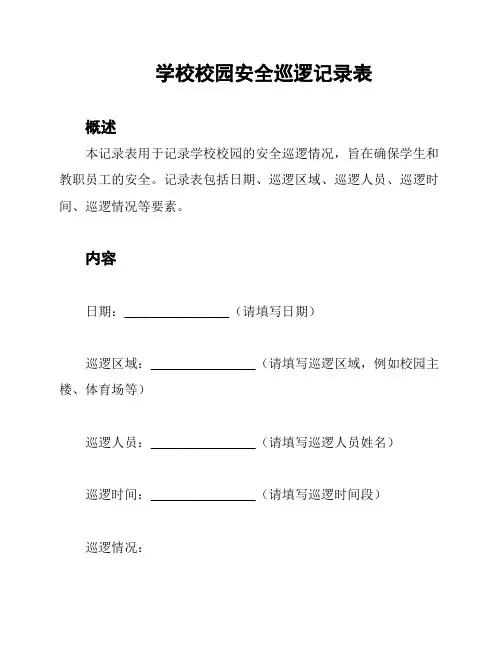 学校校园安全巡逻记录表

概述

本记录表用于记录学校校园的安全巡逻情况，旨在确保学生和教职员工的安全。记录表包括日期、巡逻区域、巡逻人员、巡逻时间、巡逻情况等要素。

内容

日期：________________（请填写日期）

巡逻区域：________________（请填写巡逻区域，例如校园主楼、体育场等）

巡逻人员：________________（请填写巡逻人员姓名）

巡逻时间：________________（请填写巡逻时间段）

巡逻情况：